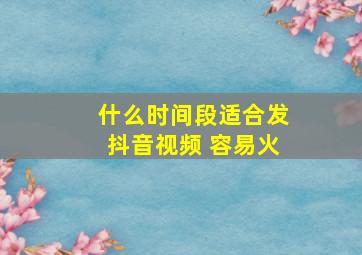 什么时间段适合发抖音视频 容易火